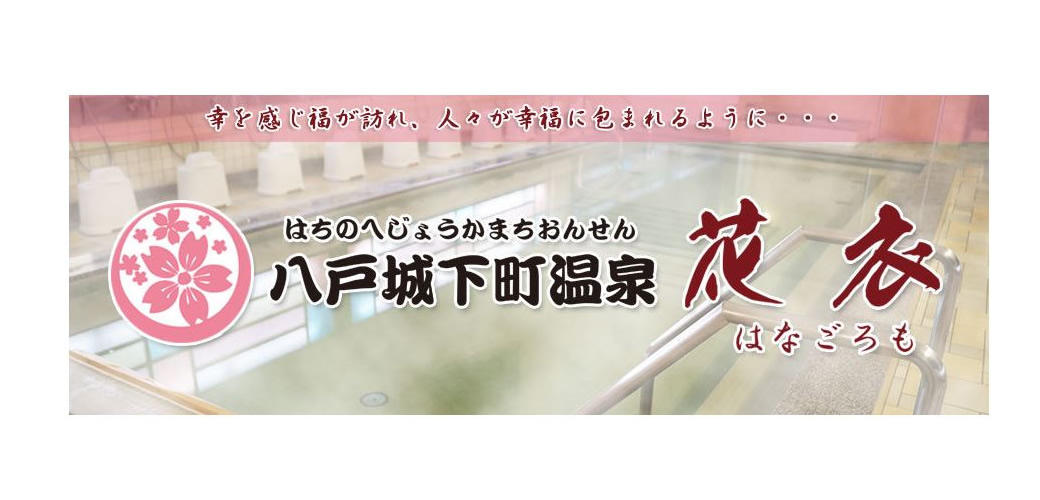 幸を感じ福が訪れ、人々が幸福に包まれるように・・・

はちのへじょうかまちおんせん
八戸城下町温泉

花衣
はなごろも